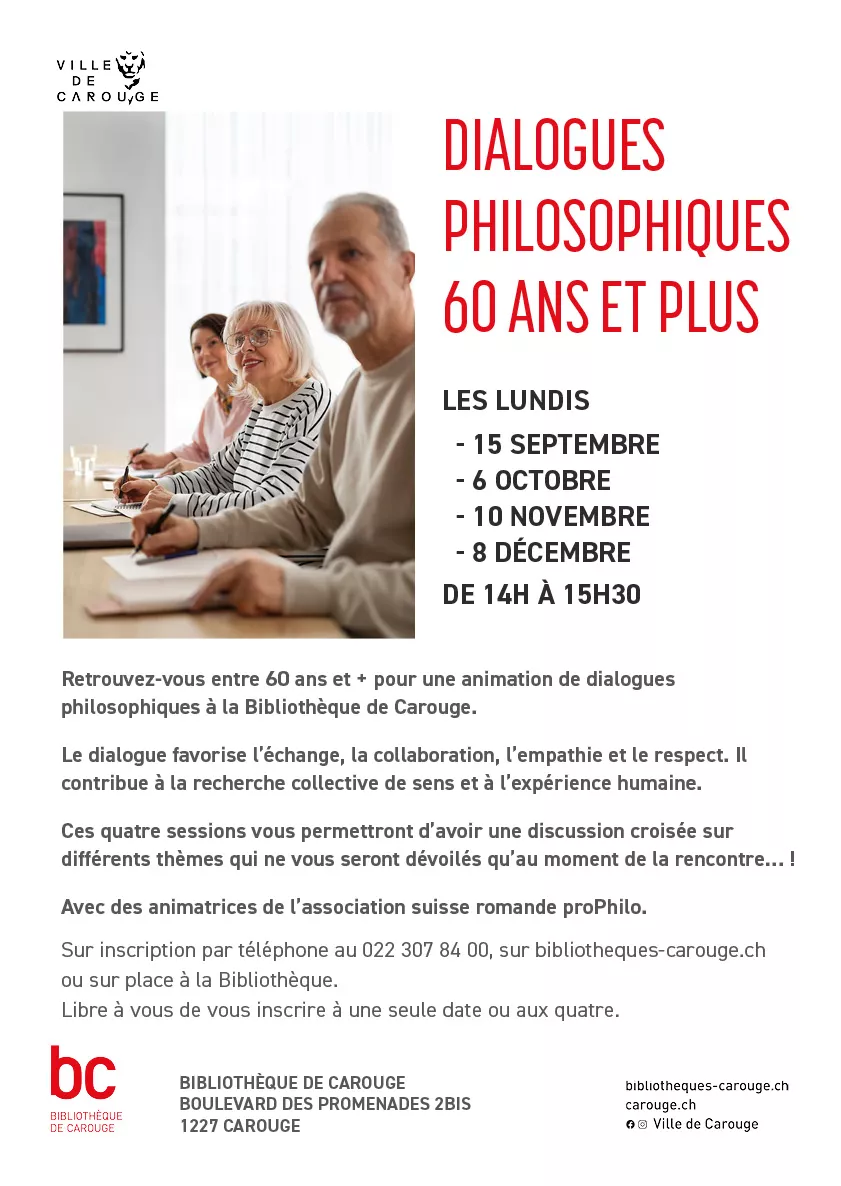 VILLE DE CAROUGE

DIALOGUES PHILOSOPHIQUES 60 ANS ET PLUS

LES LUNDIS
- 15 SEPTEMBRE
- 6 OCTOBRE
- 10 NOVEMBRE
- 8 DÉCEMBRE
DE 14H À 15H30

Retrouvez-vous entre 60 ans et + pour une animation de dialogues philosophiques à la Bibliothèque de Carouge.

Le dialogue favorise l'échange, la collaboration, l'empathie et le respect. Il contribue à la recherche collective de sens et à l'expérience humaine.

Ces quatre sessions vous permettront d'avoir une discussion croisée sur différents thèmes qui ne vous seront dévoilés qu'au moment de la rencontre… !

Avec des animatrices de l'association suisse romande proPhilo.

Sur inscription par téléphone au 022 307 84 00, sur bibliotheques-carouge.ch ou sur place à la Bibliothèque.
Libre à vous de vous inscrire à une seule date ou aux quatre.

bc
BIBLIOTHÈQUE DE CAROUGE

BIBLIOTHÈQUE DE CAROUGE
BOULEVARD DES PROMENADES 2BIS
1227 CAROUGE

bibliotheques-carouge.ch
carouge.ch
Ville de Carouge